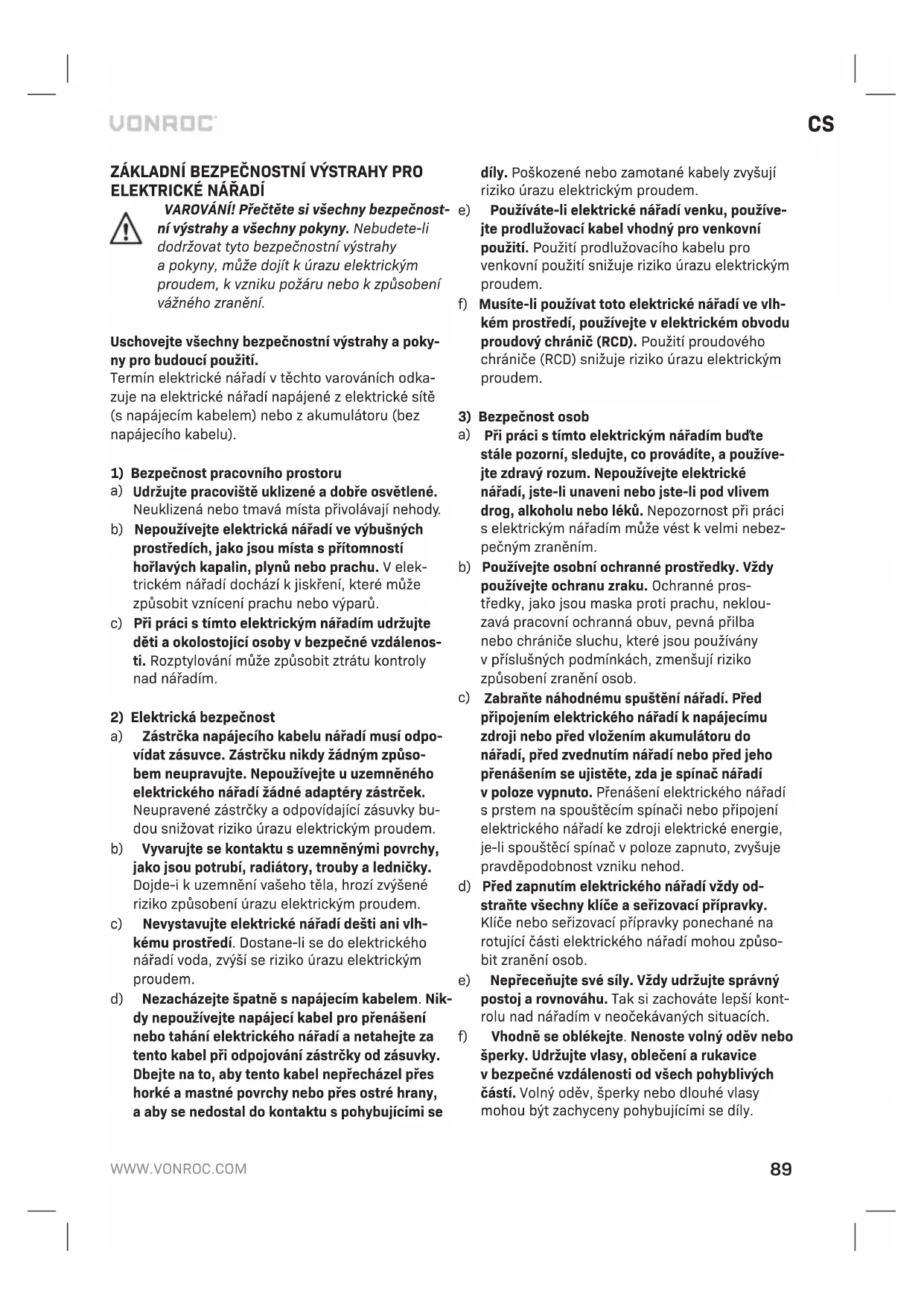 VONROC

CS

ZÁKLADNÍ BEZPEČNOSTNÍ VÝSTRAHY PRO ELEKTRICKÉ NÁŘADÍ

VAROVÁNÍ! Přečtěte si všechny bezpečnostní výstrahy a všechny pokyny. Nebudete-li dodržovat tyto bezpečnostní výstrahy a pokyny, může dojít k úrazu elektrickým proudem, k vzniku požáru nebo k způsobení vážného zranění.

Uschovejte všechny bezpečnostní výstrahy a pokyny pro budoucí použití.
Termín elektrické nářadí v těchto varováních odkazuje na elektrické nářadí napájené z elektrické sítě (s napájecím kabelem) nebo z akumulátoru (bez napájecího kabelu).

1) Bezpečnost pracovního prostoru
a) Udržujte pracoviště uklizené a dobře osvětlené. Neuklizená nebo tmavá místa přivolávají nehody.
b) Nepoužívejte elektrická nářadí ve výbušných prostředích, jako jsou místa s přítomností hořlavých kapalin, plynů nebo prachu. V elektrickém nářadí dochází k jiskření, které může způsobit vznícení prachu nebo výparů.
c) Při práci s tímto elektrickým nářadím udržujte děti a okolostojící osoby v bezpečné vzdálenosti. Rozptylování může způsobit ztrátu kontroly nad nářadím.

2) Elektrická bezpečnost
a) Zástrčka napájecího kabelu nářadí musí odpovídat zásuvce. Zástrčku nikdy žádným způsobem neupravujte. Nepoužívejte u uzemněného elektrického nářadí žádné adaptéry zástrček. Neupravené zástrčky a odpovídající zásuvky budou snižovat riziko úrazu elektrickým proudem.
b) Vyvarujte se kontaktu s uzemněnými povrchy, jako jsou potrubí, radiátory, trouby a ledničky. Dojde-i k uzemnění vašeho těla, hrozí zvýšené riziko způsobení úrazu elektrickým proudem.
c) Nevystavujte elektrické nářadí dešti ani vlhkému prostředí. Dostane-li se do elektrického nářadí voda, zvýší se riziko úrazu elektrickým proudem.
d) Nezacházejte špatně s napájecím kabelem. Nikdy nepoužívejte napájecí kabel pro přenášení nebo tahání elektrického nářadí a netahejte za tento kabel při odpojování zástrčky od zásuvky. Dbejte na to, aby tento kabel nepřecházel přes horké a mastné povrchy nebo přes ostré hrany, a aby se nedostal do kontaktu s pohybujícími se díly. Poškozené nebo zamotané kabely zvyšují riziko úrazu elektrickým proudem.
e) Používáte-li elektrické nářadí venku, používejte prodlužovací kabel vhodný pro venkovní použití. Použití prodlužovacího kabelu pro venkovní použití snižuje riziko úrazu elektrickým proudem.
f) Musíte-li používat toto elektrické nářadí ve vlhkém prostředí, používejte v elektrickém obvodu proudový chránič (RCD). Použití proudového chrániče (RCD) snižuje riziko úrazu elektrickým proudem.

3) Bezpečnost osob
a) Při práci s tímto elektrickým nářadím buďte stále pozorní, sledujte, co provádíte, a používejte zdravý rozum. Nepoužívejte elektrické nářadí, jste-li unaveni nebo jste-li pod vlivem drog, alkoholu nebo léků. Nepozornost při práci s elektrickým nářadím může vést k velmi nebezpečným zraněním.
b) Používejte osobní ochranné prostředky. Vždy používejte ochranu zraku. Ochranné prostředky, jako jsou maska proti prachu, neklouzavá pracovní ochranná obuv, pevná přilba nebo chrániče sluchu, které jsou používány v příslušných podmínkách, zmenšují riziko způsobení zranění osob.
c) Zabraňte náhodnému spuštění nářadí. Před připojením elektrického nářadí k napájecímu zdroji nebo před vložením akumulátoru do nářadí, před zvednutím nářadí nebo před jeho přenášením se ujistěte, zda je spínač nářadí v poloze vypnuto. Přenášení elektrického nářadí s prstem na spouštěcím spínači nebo připojení elektrického nářadí ke zdroji elektrické energie, je-li spouštěcí spínač v poloze zapnuto, zvyšuje pravděpodobnost vzniku nehod.
d) Před zapnutím elektrického nářadí vždy odstraňte všechny klíče a seřizovací přípravky. Klíče nebo seřizovací přípravky ponechané na rotující části elektrického nářadí mohou způsobit zranění osob.
e) Nepřeceňujte své síly. Vždy udržujte správný postoj a rovnováhu. Tak si zachováte lepší kontrolu nad nářadím v neočekávaných situacích.
f) Vhodně se oblékejte. Nenoste volný oděv nebo šperky. Udržujte vlasy, oblečení a rukavice v bezpečné vzdálenosti od všech pohyblivých částí. Volný oděv, šperky nebo dlouhé vlasy mohou být zachyceny pohybujícími se díly.

WWW.VONROC.COM

89